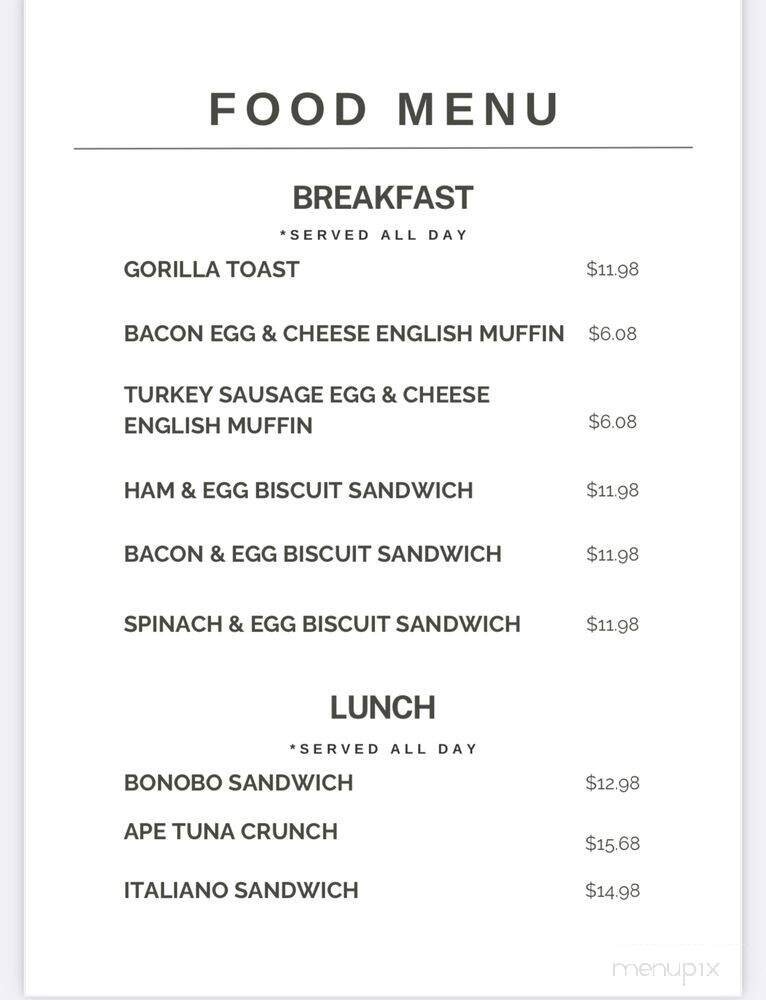 FOOD MENU

BREAKFAST

*SERVED ALL DAY

GORILLA TOAST $11.98

BACON EGG & CHEESE ENGLISH MUFFIN $6.08

TURKEY SAUSAGE EGG & CHEESE ENGLISH MUFFIN $6.08

HAM & EGG BISCUIT SANDWICH $11.98

BACON & EGG BISCUIT SANDWICH $11.98

SPINACH & EGG BISCUIT SANDWICH $11.98

LUNCH

*SERVED ALL DAY

BONOBO SANDWICH $12.98

APE TUNA CRUNCH $15.68

ITALIANO SANDWICH $14.98

menupix